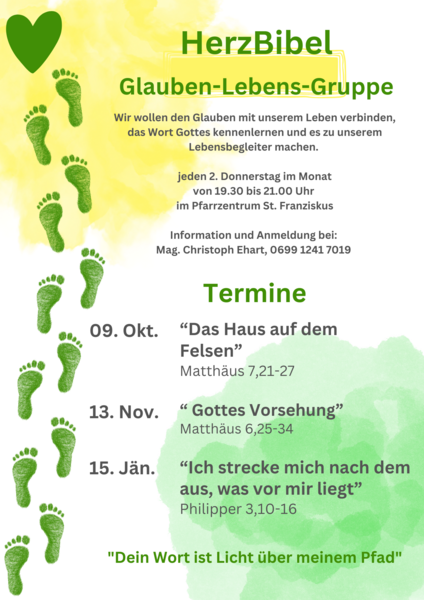 HerzBibel

Glauben-Lebens-Gruppe

Wir wollen den Glauben mit unserem Leben verbinden, das Wort Gottes kennenlernen und es zu unserem Lebensbegleiter machen.

jeden 2. Donnerstag im Monat
von 19.30 bis 21.00 Uhr
im Pfarrzentrum St. Franziskus

Information und Anmeldung bei:
Mag. Christoph Ehart, 0699 1241 7019

Termine

09. Okt. "Das Haus auf dem Felsen"
Matthäus 7,21-27

13. Nov. " Gottes Vorsehung"
Matthäus 6,25-34

15. Jän. "Ich strecke mich nach dem aus, was vor mir liegt"
Philipper 3,10-16

"Dein Wort ist Licht über meinem Pfad"